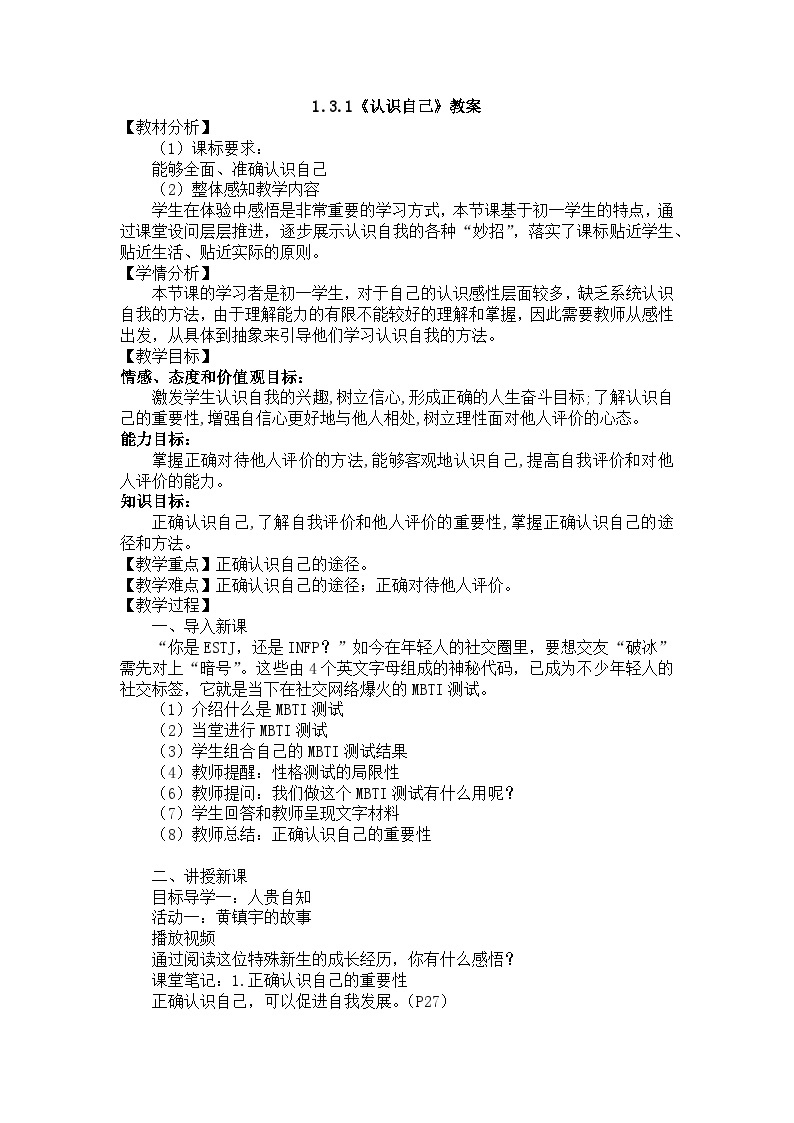 1.3.1《认识自己》教案

【教材分析】

（1）课标要求：

能够全面、准确认识自己

（2）整体感知教学内容

学生在体验中感悟是非常重要的学习方式，本节课基于初一学生的特点，通过课堂设问层层推进，逐步展示认识自我的各种“妙招”，落实了课标贴近学生、贴近生活、贴近实际的原则。

【学情分析】

本节课的学习者是初一学生，对于自己的认识感性层面较多，缺乏系统认识自我的方法，由于理解能力的有限不能较好的理解和掌握，因此需要教师从感性出发，从具体到抽象来引导他们学习认识自我的方法。

【教学目标】

情感、态度和价值观目标：

激发学生认识自我的兴趣,树立信心,形成正确的人生奋斗目标;了解认识自己的重要性,增强自信心更好地与他人相处,树立理性面对他人评价的心态。

能力目标：

掌握正确对待他人评价的方法,能够客观地认识自己,提高自我评价和对他人评价的能力。

知识目标：

正确认识自己,了解自我评价和他人评价的重要性,掌握正确认识自己的途径和方法。

【教学重点】正确认识自己的途径。

【教学难点】正确认识自己的途径；正确对待他人评价。

【教学过程】

一、导入新课

“你是 ESTJ，还是 INFP？”如今在年轻人的社交圈里，要想交友“破冰”需先对上“暗号”。这些由 4 个英文字母组成的神秘代码，已成为不少年轻人的社交标签，它就是当下在社交网络爆火的 MBTI 测试。

（1）介绍什么是 MBTI 测试

（2）当堂进行 MBTI 测试

（3）学生组合自己的 MBTI 测试结果

（4）教师提醒：性格测试的局限性

（6）教师提问：我们做这个 MBTI 测试有什么用呢？

（7）学生回答和教师呈现文字材料

（8）教师总结：正确认识自己的重要性

二、讲授新课

目标导学一：人贵自知

活动一：黄镇宇的故事

播放视频

通过阅读这位特殊新生的成长经历，你有什么感悟？

课堂笔记：1.正确认识自己的重要性

正确认识自己，可以促进自我发展。(P27)